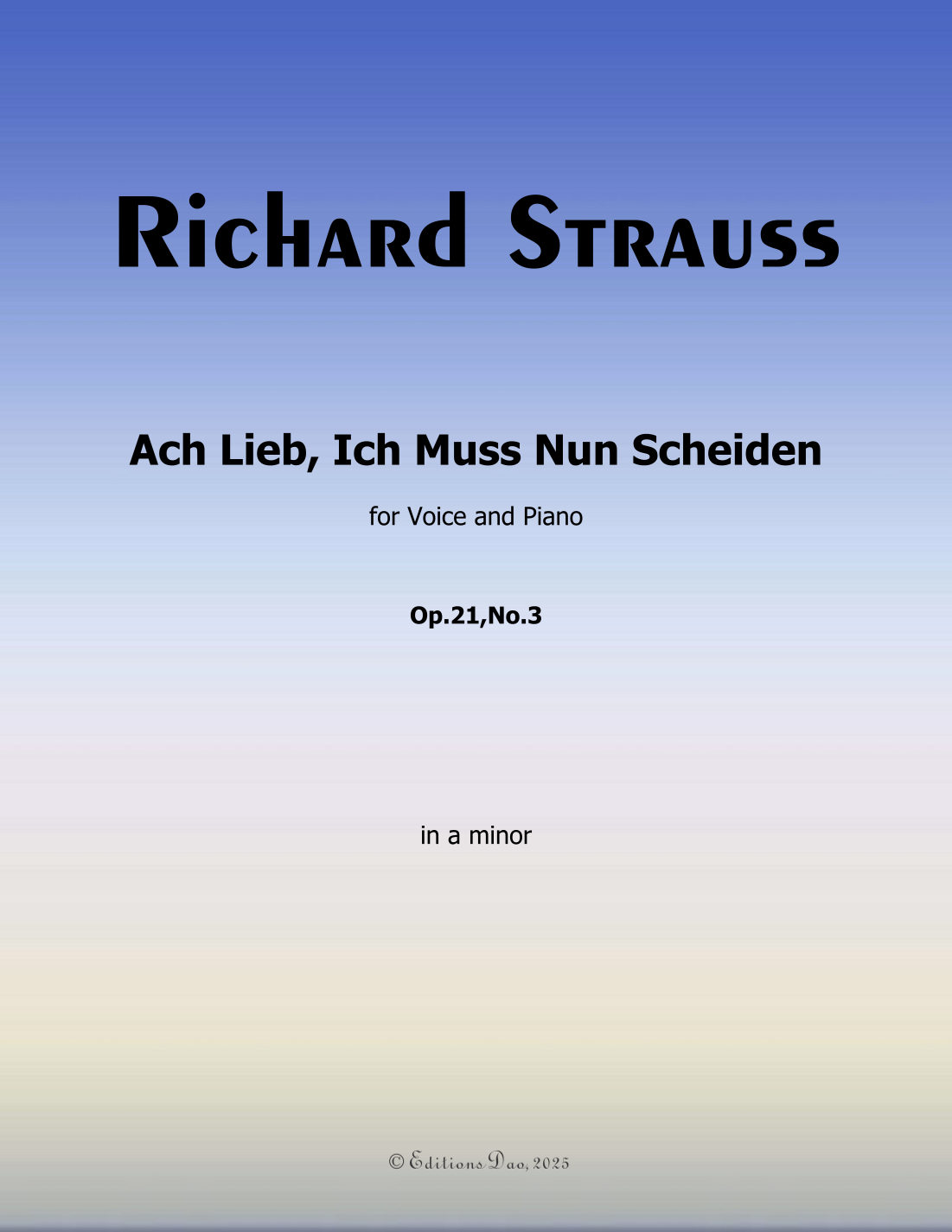 Richard Strauss

Ach Lieb, Ich Muss Nun Scheiden

for Voice and Piano

Op.21,No.3

in a minor

© Editions Dao, 2025